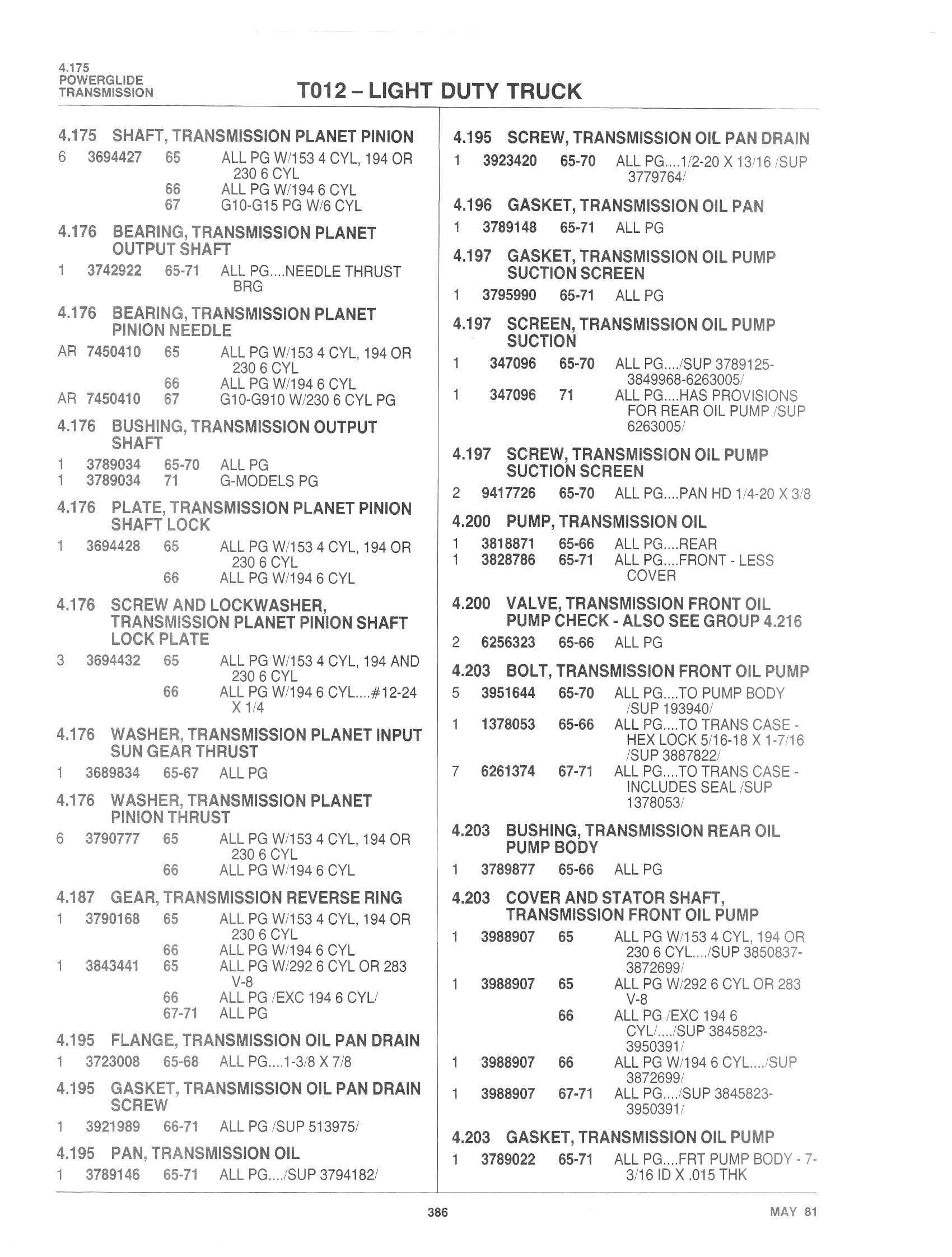 4.175
POWERGLIDE
TRANSMISSION

T012 – LIGHT DUTY TRUCK

4.175 SHAFT, TRANSMISSION PLANET PINION
6 3694427 65 ALL PG W/153 4 CYL, 194 OR 230 6 CYL
66 ALL PG W/194 6 CYL
67 G10-G15 PG W/6 CYL

4.176 BEARING, TRANSMISSION PLANET OUTPUT SHAFT
1 3742922 65-71 ALL PG....NEEDLE THRUST BRG

4.176 BEARING, TRANSMISSION PLANET PINION NEEDLE
AR 7450410 65 ALL PG W/153 4 CYL, 194 OR 230 6 CYL
66 ALL PG W/194 6 CYL
AR 7450410 67 G10-G910 W/230 6 CYL PG

4.176 BUSHING, TRANSMISSION OUTPUT SHAFT
1 3789034 65-70 ALL PG
1 3789034 71 G-MODELS PG

4.176 PLATE, TRANSMISSION PLANET PINION SHAFT LOCK
1 3694428 65 ALL PG W/153 4 CYL, 194 OR 230 6 CYL
66 ALL PG W/194 6 CYL

4.176 SCREW AND LOCKWASHER, TRANSMISSION PLANET PINION SHAFT LOCK PLATE
3 3694432 65 ALL PG W/153 4 CYL, 194 AND 230 6 CYL
66 ALL PG W/194 6 CYL....#12-24 X 1/4

4.176 WASHER, TRANSMISSION PLANET INPUT SUN GEAR THRUST
1 3689834 65-67 ALL PG

4.176 WASHER, TRANSMISSION PLANET PINION THRUST
6 3790777 65 ALL PG W/153 4 CYL, 194 OR 230 6 CYL
66 ALL PG W/194 6 CYL

4.187 GEAR, TRANSMISSION REVERSE RING
1 3790168 65 ALL PG W/153 4 CYL, 194 OR 230 6 CYL
66 ALL PG W/194 6 CYL
1 3843441 65 ALL PG W/292 6 CYL OR 283 V-8
66 ALL PG /EXC 194 6 CYL/
67-71 ALL PG

4.195 FLANGE, TRANSMISSION OIL PAN DRAIN
1 3723008 65-68 ALL PG....1-3/8 X 7/8

4.195 GASKET, TRANSMISSION OIL PAN DRAIN SCREW
1 3921989 66-71 ALL PG /SUP 513975/

4.195 PAN, TRANSMISSION OIL
1 3789146 65-71 ALL PG..../SUP 3794182/

4.195 SCREW, TRANSMISSION OIL PAN DRAIN
1 3923420 65-70 ALL PG....1/2-20 X 13/16 /SUP 3779764/

4.196 GASKET, TRANSMISSION OIL PAN
1 3789148 65-71 ALL PG

4.197 GASKET, TRANSMISSION OIL PUMP SUCTION SCREEN
1 3795990 65-71 ALL PG

4.197 SCREEN, TRANSMISSION OIL PUMP SUCTION
1 347096 65-70 ALL PG..../SUP 3789125-3849968-6263005/
1 347096 71 ALL PG....HAS PROVISIONS FOR REAR OIL PUMP /SUP 6263005/

4.197 SCREW, TRANSMISSION OIL PUMP SUCTION SCREEN
2 9417726 65-70 ALL PG....PAN HD 1/4-20 X 3/8

4.200 PUMP, TRANSMISSION OIL
1 3818871 65-66 ALL PG....REAR
1 3828786 65-71 ALL PG....FRONT - LESS COVER

4.200 VALVE, TRANSMISSION FRONT OIL PUMP CHECK - ALSO SEE GROUP 4.216
2 6256323 65-66 ALL PG

4.203 BOLT, TRANSMISSION FRONT OIL PUMP
5 3951644 65-70 ALL PG....TO PUMP BODY /SUP 193940/
1 1378053 65-66 ALL PG....TO TRANS CASE - HEX LOCK 5/16-18 X 1-7/16 /SUP 3887822/
7 6261374 67-71 ALL PG....TO TRANS CASE - INCLUDES SEAL /SUP 1378053/

4.203 BUSHING, TRANSMISSION REAR OIL PUMP BODY
1 3789877 65-66 ALL PG

4.203 COVER AND STATOR SHAFT, TRANSMISSION FRONT OIL PUMP
1 3988907 65 ALL PG W/153 4 CYL, 194 OR 230 6 CYL..../SUP 3850837-3872699/
1 3988907 65 ALL PG W/292 6 CYL OR 283 V-8
66 ALL PG /EXC 194 6 CYL/..../SUP 3845823-3950391/
1 3988907 66 ALL PG W/194 6 CYL..../SUP 3872699/
1 3988907 67-71 ALL PG..../SUP 3845823-3950391/

4.203 GASKET, TRANSMISSION OIL PUMP
1 3789022 65-71 ALL PG....FRT PUMP BODY - 7-3/16 ID X .015 THK

386

MAY 81